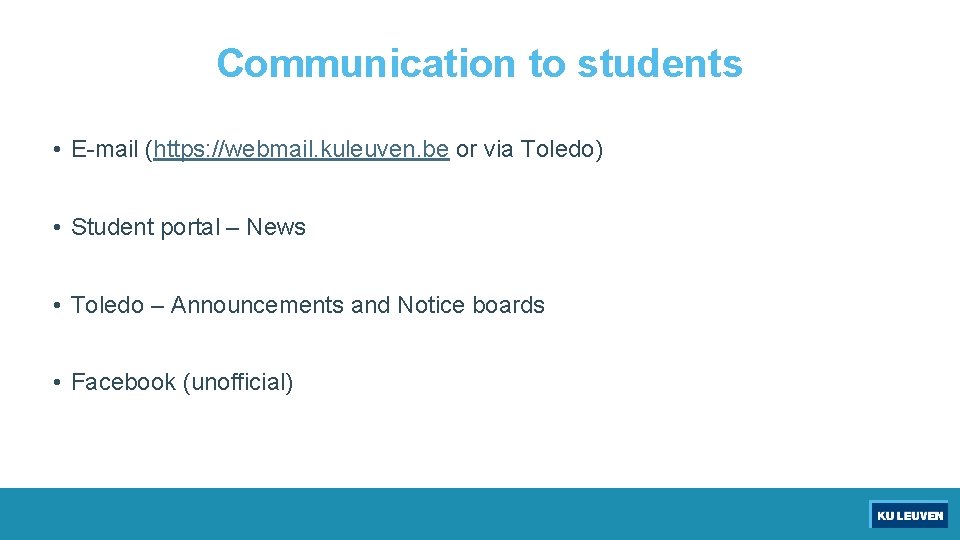 Communication to students

• E-mail (https://webmail.kuleuven.be or via Toledo)

• Student portal – News

• Toledo – Announcements and Notice boards

• Facebook (unofficial)

KU LEUVEN